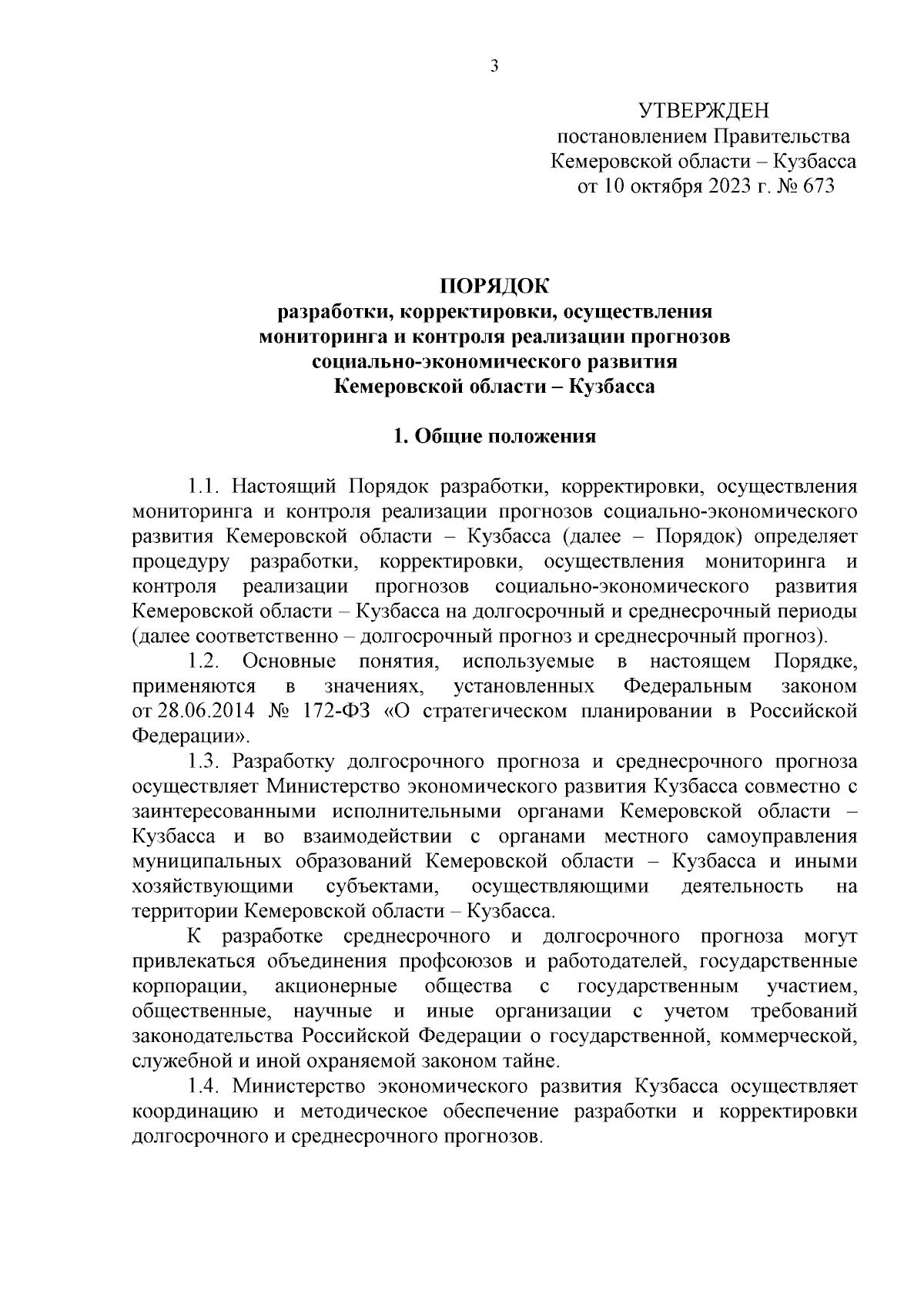 3

УТВЕРЖДЕН
постановлением Правительства
Кемеровской области – Кузбасса
от 10 октября 2023 г. № 673

ПОРЯДОК
разработки, корректировки, осуществления мониторинга и контроля реализации прогнозов социально-экономического развития Кемеровской области – Кузбасса

1. Общие положения

1.1. Настоящий Порядок разработки, корректировки, осуществления мониторинга и контроля реализации прогнозов социально-экономического развития Кемеровской области – Кузбасса (далее – Порядок) определяет процедуру разработки, корректировки, осуществления мониторинга и контроля реализации прогнозов социально-экономического развития Кемеровской области – Кузбасса на долгосрочный и среднесрочный периоды (далее соответственно – долгосрочный прогноз и среднесрочный прогноз).

1.2. Основные понятия, используемые в настоящем Порядке, применяются в значениях, установленных Федеральным законом от 28.06.2014 № 172-ФЗ «О стратегическом планировании в Российской Федерации».

1.3. Разработку долгосрочного прогноза и среднесрочного прогноза осуществляет Министерство экономического развития Кузбасса совместно с заинтересованными исполнительными органами Кемеровской области – Кузбасса и во взаимодействии с органами местного самоуправления муниципальных образований Кемеровской области – Кузбасса и иными хозяйствующими субъектами, осуществляющими деятельность на территории Кемеровской области – Кузбасса.

К разработке среднесрочного и долгосрочного прогноза могут привлекаться объединения профсоюзов и работодателей, государственные корпорации, акционерные общества с государственным участием, общественные, научные и иные организации с учетом требований законодательства Российской Федерации о государственной, коммерческой, служебной и иной охраняемой законом тайне.

1.4. Министерство экономического развития Кузбасса осуществляет координацию и методическое обеспечение разработки и корректировки долгосрочного и среднесрочного прогнозов.